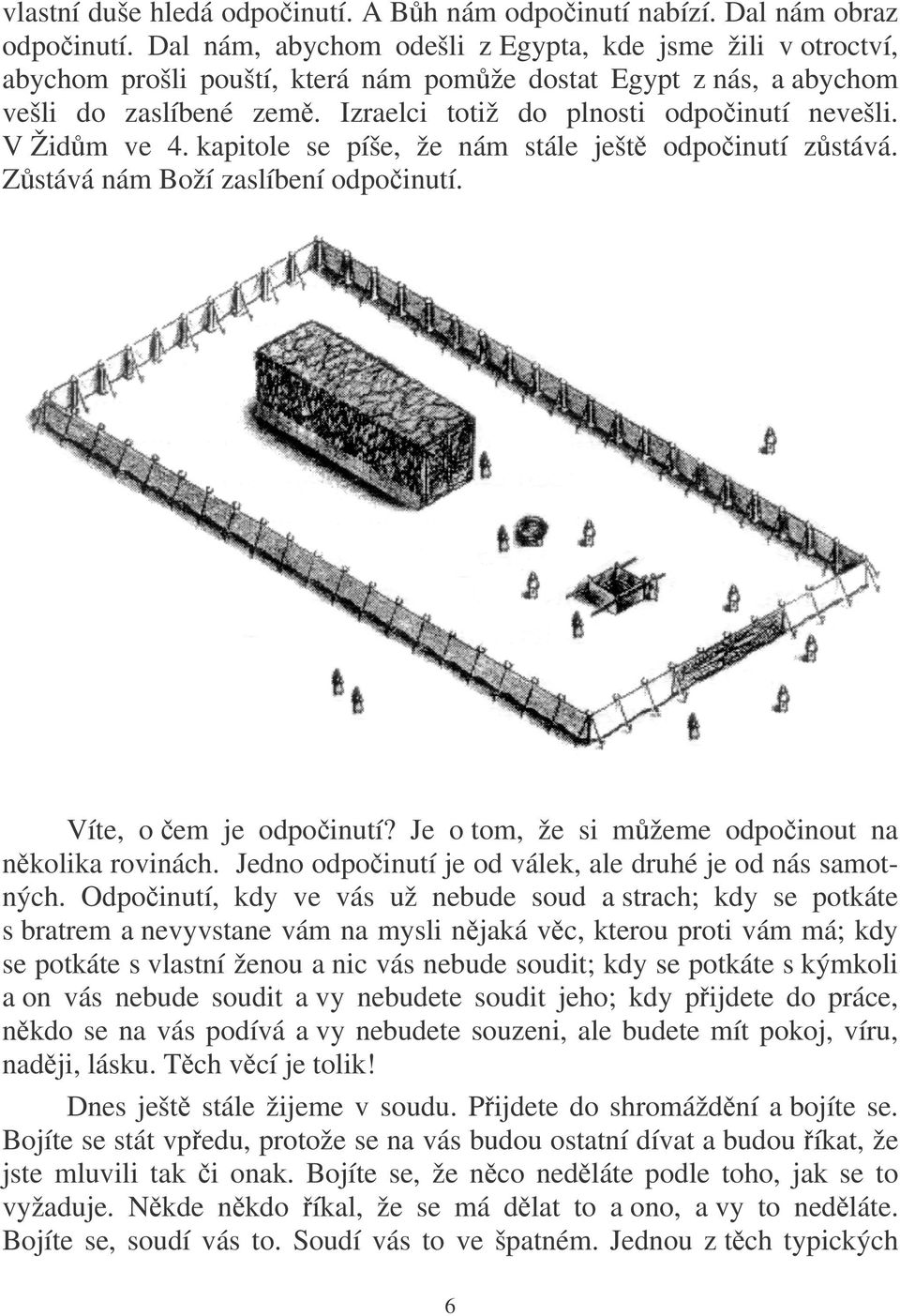 vlastní duše hledá odpočinutí. A Bůh nám odpočinutí nabízí. Dal nám obraz odpočinutí. Dal nám, abychom odešli z Egypta, kde jsme žili v otroctví, abychom prošli pouští, která nám pomůže dostat Egypt z nás, a abychom vešli do zaslíbené země. Izraelci totiž do plnosti odpočinutí nevešli. V Židům ve 4. kapitole se píše, že nám stále ještě odpočinutí zůstává. Zůstává nám Boží zaslíbení odpočinutí.

Víte, o čem je odpočinutí? Je o tom, že si můžeme odpočinout na několika rovinách. Jedno odpočinutí je od válek, ale druhé je od nás samotných. Odpočinutí, kdy ve vás už nebude soud a strach; kdy se potkáte s bratrem a nevyvstane vám na mysli nějaká věc, kterou proti vám má; kdy se potkáte s vlastní ženou a nic vás nebude soudit; kdy se potkáte s kýmkoli a on vás nebude soudit a vy nebudete soudit jeho; kdy přijdete do práce, někdo se na vás podívá a vy nebudete souzeni, ale budete mít pokoj, víru, naději, lásku. Těch věcí je tolik!

Dnes ještě stále žijeme v soudu. Přijdete do shromáždění a bojíte se. Bojíte se stát vpředu, protože se na vás budou ostatní dívat a budou říkat, že jste mluvili tak či onak. Bojíte se, že něco neděláte podle toho, jak se to vyžaduje. Někde někdo říkal, že se má dělat to a ono, a vy to neděláte. Bojíte se, soudí vás to. Soudí vás to ve špatném. Jednou z těch typických

6